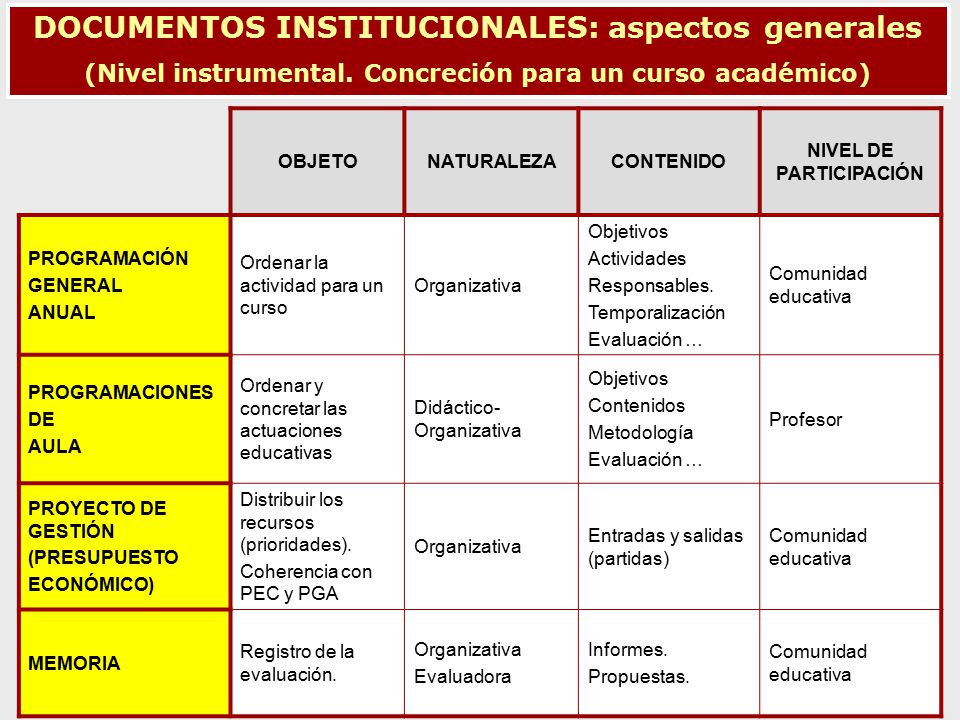 DOCUMENTOS INSTITUCIONALES: aspectos generales
(Nivel instrumental. Concreción para un curso académico)

| | OBJETO | NATURALEZA | CONTENIDO | NIVEL DE PARTICIPACIÓN |
|---|---|---|---|---|
| PROGRAMACIÓN GENERAL ANUAL | Ordenar la actividad para un curso | Organizativa | Objetivos Actividades Responsables. Temporalización Evaluación … | Comunidad educativa |
| PROGRAMACIONES DE AULA | Ordenar y concretar las actuaciones educativas | Didáctico-Organizativa | Objetivos Contenidos Metodología Evaluación … | Profesor |
| PROYECTO DE GESTIÓN (PRESUPUESTO ECONÓMICO) | Distribuir los recursos (prioridades). Coherencia con PEC y PGA | Organizativa | Entradas y salidas (partidas) | Comunidad educativa |
| MEMORIA | Registro de la evaluación. | Organizativa Evaluadora | Informes. Propuestas. | Comunidad educativa |